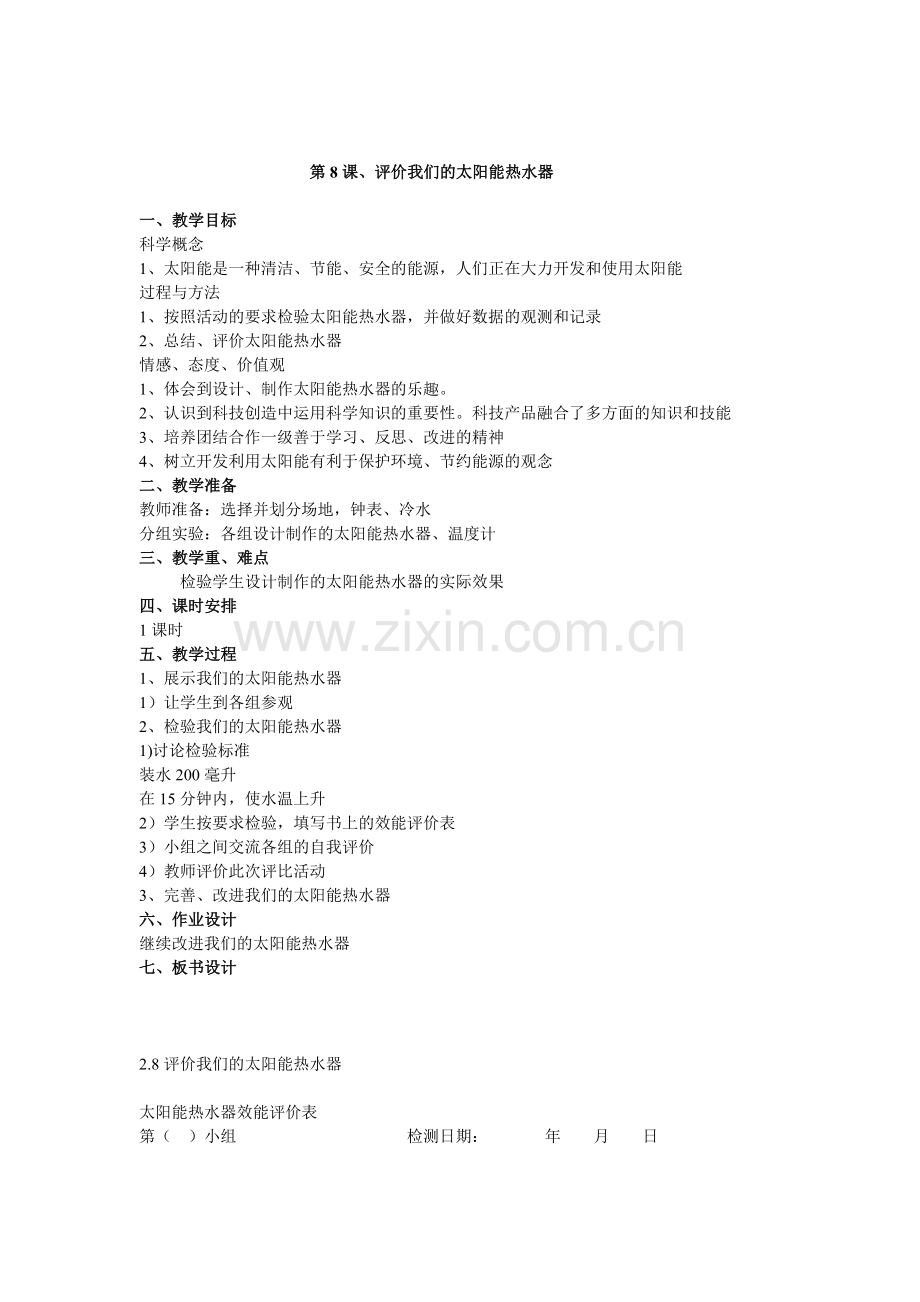 第8课、评价我们的太阳能热水器

一、教学目标

科学概念

1、太阳能是一种清洁、节能、安全的能源，人们正在大力开发和使用太阳能

过程与方法

1、按照活动的要求检验太阳能热水器，并做好数据的观测和记录

2、总结、评价太阳能热水器

情感、态度、价值观

1、体会到设计、制作太阳能热水器的乐趣。

2、认识到科技创造中运用科学知识的重要性。科技产品融合了多方面的知识和技能

3、培养团结合作一级善于学习、反思、改进的精神

4、树立开发利用太阳能有利于保护环境、节约能源的观念

二、教学准备

教师准备：选择并划分场地，钟表、冷水

分组实验：各组设计制作的太阳能热水器、温度计

三、教学重、难点

检验学生设计制作的太阳能热水器的实际效果

四、课时安排

1课时

五、教学过程

1、展示我们的太阳能热水器

1）让学生到各组参观

2、检验我们的太阳能热水器

1)讨论检验标准

装水200毫升

在15分钟内，使水温上升

2）学生按要求检验，填写书上的效能评价表

3）小组之间交流各组的自我评价

4）教师评价此次评比活动

3、完善、改进我们的太阳能热水器

六、作业设计

继续改进我们的太阳能热水器

七、板书设计

2.8评价我们的太阳能热水器

太阳能热水器效能评价表

第（ ）小组 检测日期： 年 月 日

www.zixin.com.cn